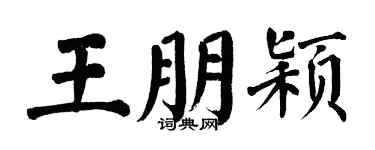 王朋颖
词典网